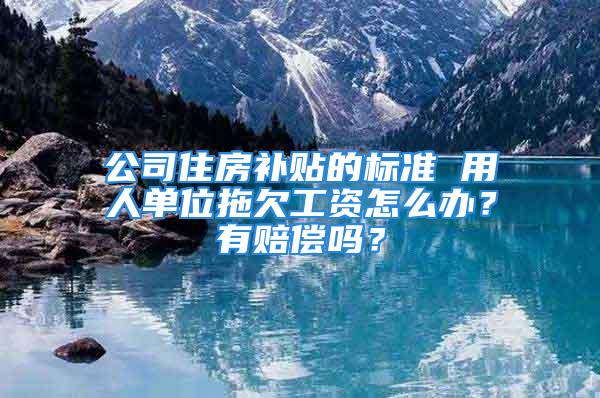 公司住房补贴的标准 用人单位拖欠工资怎么办？有赔偿吗？